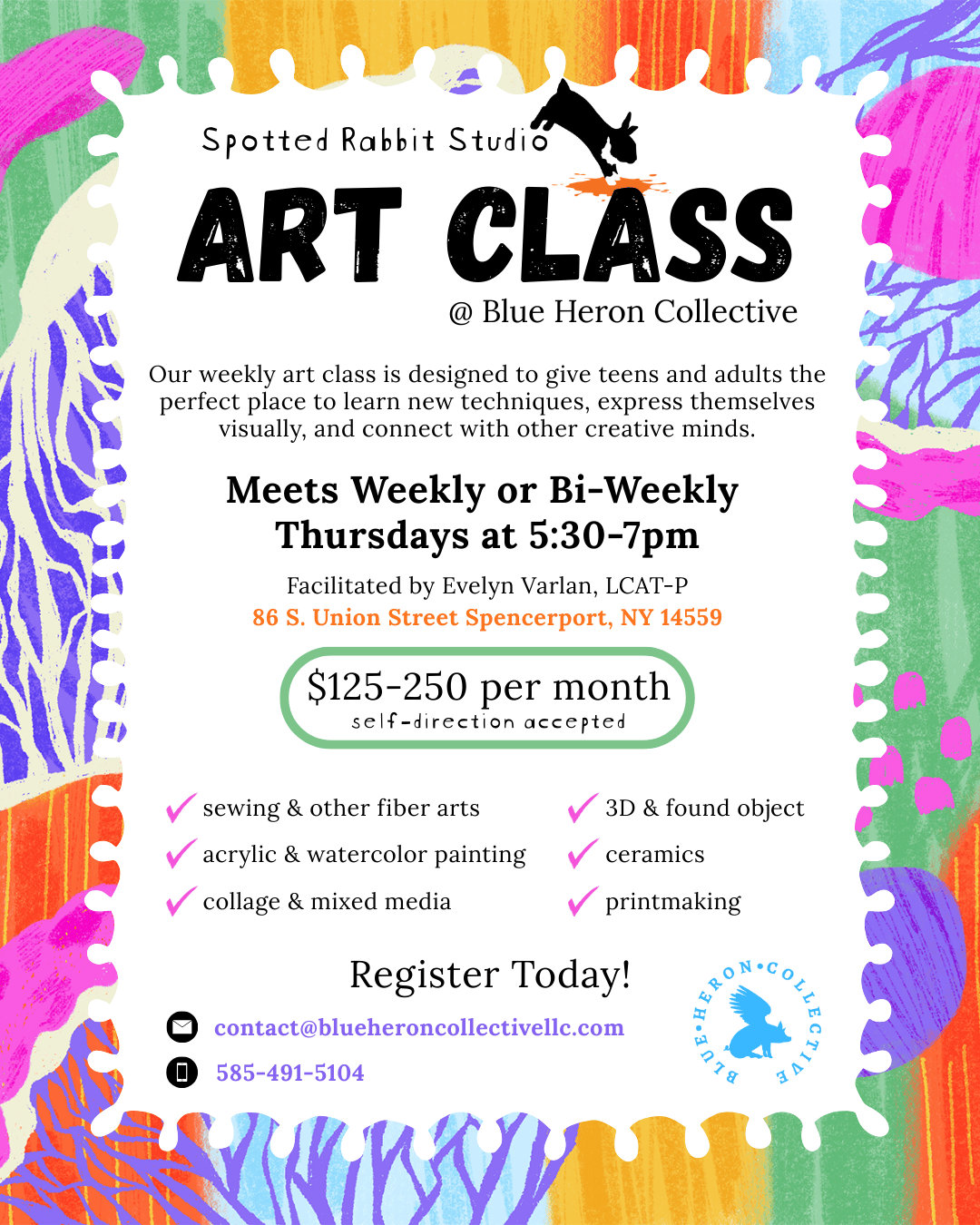 Spotted Rabbit Studio

ART CLASS

@ Blue Heron Collective

Our weekly art class is designed to give teens and adults the perfect place to learn new techniques, express themselves visually, and connect with other creative minds.

Meets Weekly or Bi-Weekly
Thursdays at 5:30-7pm

Facilitated by Evelyn Varlan, LCAT-P
86 S. Union Street Spencerport, NY 14559

$125-250 per month
self-direction accepted

✓ sewing & other fiber arts
✓ acrylic & watercolor painting
✓ collage & mixed media

✓ 3D & found object
✓ ceramics
✓ printmaking

Register Today!

contact@blueheroncollectivellc.com
585-491-5104

BLUE•HERON•COLLECTIVE